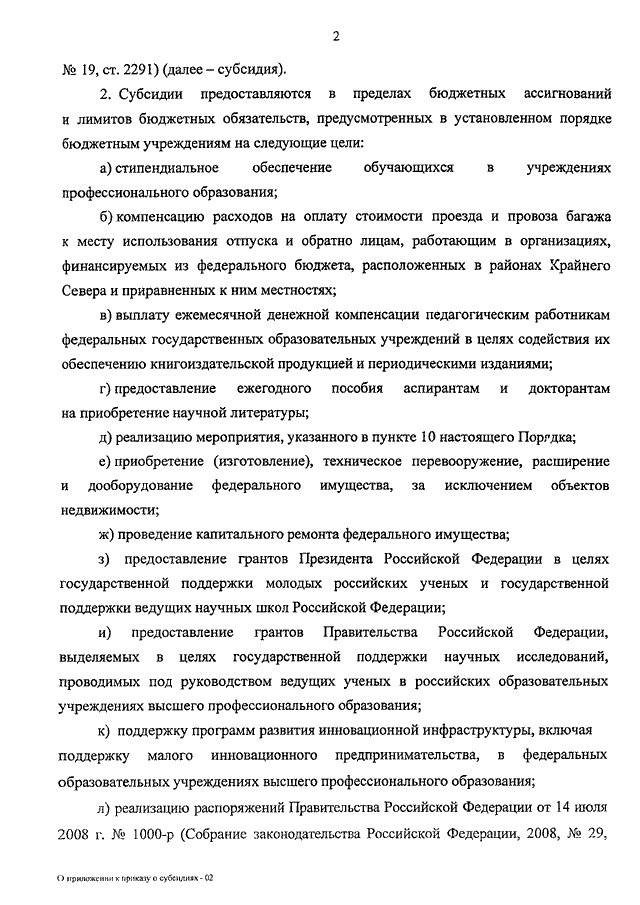 2

№ 19, ст. 2291) (далее – субсидия).

2. Субсидии предоставляются в пределах бюджетных ассигнований и лимитов бюджетных обязательств, предусмотренных в установленном порядке бюджетным учреждениям на следующие цели:

а) стипендиальное обеспечение обучающихся в учреждениях профессионального образования;

б) компенсацию расходов на оплату стоимости проезда и провоза багажа к месту использования отпуска и обратно лицам, работающим в организациях, финансируемых из федерального бюджета, расположенных в районах Крайнего Севера и приравненных к ним местностях;

в) выплату ежемесячной денежной компенсации педагогическим работникам федеральных государственных образовательных учреждений в целях содействия их обеспечению книгоиздательской продукцией и периодическими изданиями;

г) предоставление ежегодного пособия аспирантам и докторантам на приобретение научной литературы;

д) реализацию мероприятия, указанного в пункте 10 настоящего Порядка;

е) приобретение (изготовление), техническое перевооружение, расширение и дооборудование федерального имущества, за исключением объектов недвижимости;

ж) проведение капитального ремонта федерального имущества;

з) предоставление грантов Президента Российской Федерации в целях государственной поддержки молодых российских ученых и государственной поддержки ведущих научных школ Российской Федерации;

и) предоставление грантов Правительства Российской Федерации, выделяемых в целях государственной поддержки научных исследований, проводимых под руководством ведущих ученых в российских образовательных учреждениях высшего профессионального образования;

к) поддержку программ развития инновационной инфраструктуры, включая поддержку малого инновационного предпринимательства, в федеральных образовательных учреждениях высшего профессионального образования;

л) реализацию распоряжений Правительства Российской Федерации от 14 июля 2008 г. № 1000-р (Собрание законодательства Российской Федерации, 2008, № 29,

О приложении к приказу о субсидиях - 02